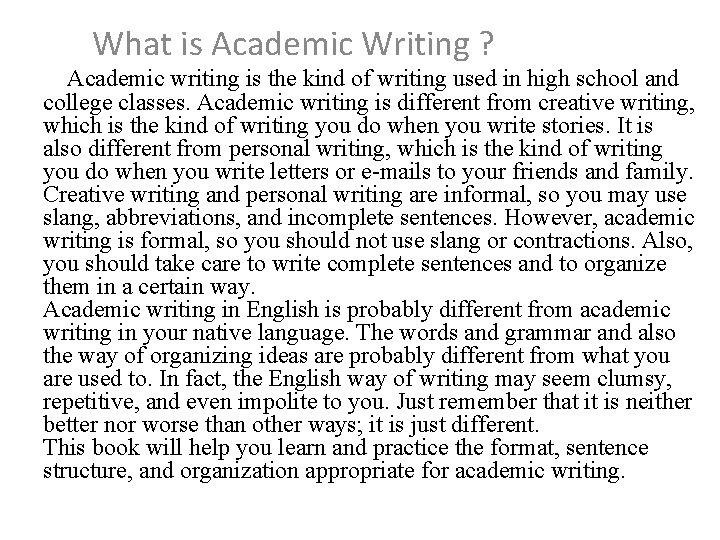 What is Academic Writing ?

Academic writing is the kind of writing used in high school and college classes. Academic writing is different from creative writing, which is the kind of writing you do when you write stories. It is also different from personal writing, which is the kind of writing you do when you write letters or e-mails to your friends and family. Creative writing and personal writing are informal, so you may use slang, abbreviations, and incomplete sentences. However, academic writing is formal, so you should not use slang or contractions. Also, you should take care to write complete sentences and to organize them in a certain way.
Academic writing in English is probably different from academic writing in your native language. The words and grammar and also the way of organizing ideas are probably different from what you are used to. In fact, the English way of writing may seem clumsy, repetitive, and even impolite to you. Just remember that it is neither better nor worse than other ways; it is just different.
This book will help you learn and practice the format, sentence structure, and organization appropriate for academic writing.